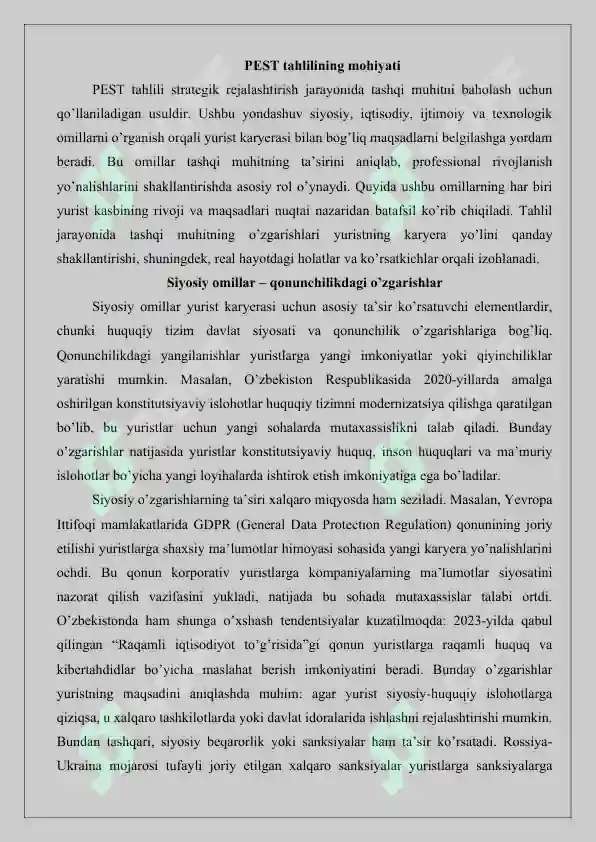 PEST tahlilining mohiyati

PEST tahlili strategik rejalashtirish jarayonida tashqi muhitni baholash uchun qo'llaniladigan usuldir. Ushbu yondashuv siyosiy, iqtisodiy, ijtimoiy va texnologik omillarni o'rganish orqali yurist karyerasi bilan bog'liq maqsadlarni belgilashga yordam beradi. Bu omillar tashqi muhitning ta'sirini aniqlab, professional rivojlanish yo'nalishlarini shakllantirishda asosiy rol o'ynaydi. Quyida ushbu omillarning har biri yurist kasbining rivoji va maqsadlari nuqtai nazaridan batafsil ko'rib chiqiladi. Tahlil jarayonida tashqi muhitning o'zgarishlari yuristning karyera yo'lini qanday shakllantirishi, shuningdek, real hayotdagi holatlar va ko'rsatkichlar orqali izohlanadi.

Siyosiy omillar – qonunchilikdagi o'zgarishlar

Siyosiy omillar yurist karyerasi uchun asosiy ta'sir ko'rsatuvchi elementlardir, chunki huquqiy tizim davlat siyosati va qonunchilik o'zgarishlariga bog'liq. Qonunchilikdagi yangilanishlar yuristlarga yangi imkoniyatlar yoki qiyinchiliklar yaratishi mumkin. Masalan, O'zbekiston Respublikasida 2020-yillarda amalga oshirilgan konstitutsiyaviy islohotlar huquqiy tizimni modernizatsiya qilishga qaratilgan bo'lib, bu yuristlar uchun yangi sohalarda mutaxassislikni talab qiladi. Bunday o'zgarishlar natijasida yuristlar konstitutsiyaviy huquq, inson huquqlari va ma'muriy islohotlar bo'yicha yangi loyihalarda ishtirok etish imkoniyatiga ega bo'ladilar.

Siyosiy o'zgarishlarning ta'siri xalqaro miqyosda ham seziladi. Masalan, Yevropa Ittifoqi mamlakatlarida GDPR (General Data Protection Regulation) qonunining joriy etilishi yuristlarga shaxsiy ma'lumotlar himoyasi sohasida yangi karyera yo'nalishlarini ochdi. Bu qonun korporativ yuristlarga kompaniyalarning ma'lumotlar siyosatini nazorat qilish vazifasini yukladi, natijada bu sohada mutaxassislar talabi ortdi. O'zbekistonda ham shunga o'xshash tendentsiyalar kuzatilmoqda: 2023-yilda qabul qilingan "Raqamli iqtisodiyot to'g'risida"gi qonun yuristlarga raqamli huquq va kibertahdidlar bo'yicha maslahat berish imkoniyatini beradi. Bunday o'zgarishlar yuristning maqsadini aniqlashda muhim: agar yurist siyosiy-huquqiy islohotlarga qiziqsa, u xalqaro tashkilotlarda yoki davlat idoralarida ishlashni rejalashtirishi mumkin. Bundan tashqari, siyosiy beqarorlik yoki sanksiyalar ham ta'sir ko'rsatadi. Rossiya-Ukraina mojarosi tufayli joriy etilgan xalqaro sanksiyalar yuristlarga sanksiyalarga